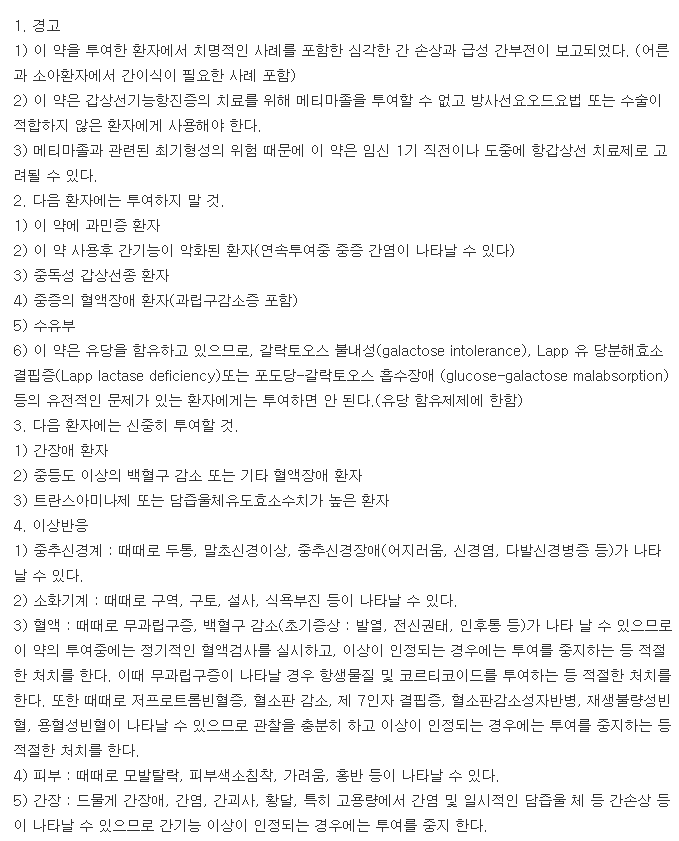 1. 경고
1) 이 약을 투여한 환자에서 치명적인 사례를 포함한 심각한 간 손상과 급성 간부전이 보고되었다. (어른과 소아환자에서 간이식이 필요한 사례 포함)
2) 이 약은 갑상선기능항진증의 치료를 위해 메티마졸을 투여할 수 없고 방사선요오드요법 또는 수술이 적합하지 않은 환자에게 사용해야 한다.
3) 메티마졸과 관련된 최기형성의 위험 때문에 이 약은 임신 1기 직전이나 도중에 항갑상선 치료제로 고려될 수 있다.
2. 다음 환자에는 투여하지 말 것.
1) 이 약에 과민증 환자
2) 이 약 사용후 간기능이 악화된 환자(연속투여중 중증 간염이 나타날 수 있다)
3) 중독성 갑상선종 환자
4) 중증의 혈액장애 환자(과립구감소증 포함)
5) 수유부
6) 이 약은 유당을 함유하고 있으므로, 갈락토오스 불내성(galactose intolerance), Lapp 유 당분해효소 결핍증(Lapp lactase deficiency)또는 포도당-갈락토오스 흡수장애 (glucose-galactose malabsorption) 등의 유전적인 문제가 있는 환자에게는 투여하면 안 된다.(유당 함유제제에 한함)
3. 다음 환자에는 신중히 투여할 것.
1) 간장애 환자
2) 중등도 이상의 백혈구 감소 또는 기타 혈액장애 환자
3) 트란스아미나제 또는 담즙울체유도효소수치가 높은 환자
4. 이상반응
1) 중추신경계 : 때때로 두통, 말초신경이상, 중추신경장애(어지러움, 신경염, 다발신경병증 등)가 나타날 수 있다.
2) 소화기계 : 때때로 구역, 구토, 설사, 식욕부진 등이 나타날 수 있다.
3) 혈액 : 때때로 무과립구증, 백혈구 감소(초기증상 : 발열, 전신권태, 인후통 등)가 나타 날 수 있으므로 이 약의 투여중에는 정기적인 혈액검사를 실시하고, 이상이 인정되는 경우에는 투여를 중지하는 등 적절한 처치를 한다. 이때 무과립구증이 나타날 경우 항생물질 및 코르티코이드를 투여하는 등 적절한 처치를 한다. 또한 때때로 저프로트롬빈혈증, 혈소판 감소, 제 7인자 결핍증, 혈소판감소성자반병, 재생불량성빈혈, 용혈성빈혈이 나타날 수 있으므로 관찰을 충분히 하고 이상이 인정되는 경우에는 투여를 중지하는 등 적절한 처치를 한다.
4) 피부 : 때때로 모발탈락, 피부색소침착, 가려움, 홍반 등이 나타날 수 있다.
5) 간장 : 드물게 간장애, 간염, 간괴사, 황달, 특히 고용량에서 간염 및 일시적인 담즙울 체 등 간손상 등이 나타날 수 있으므로 간기능 이상이 인정되는 경우에는 투여를 중지 한다.